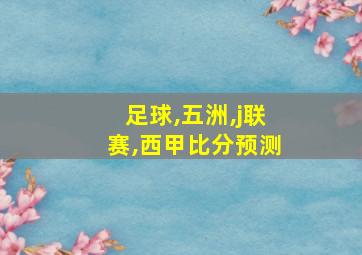 足球,五洲,j联赛,西甲比分预测